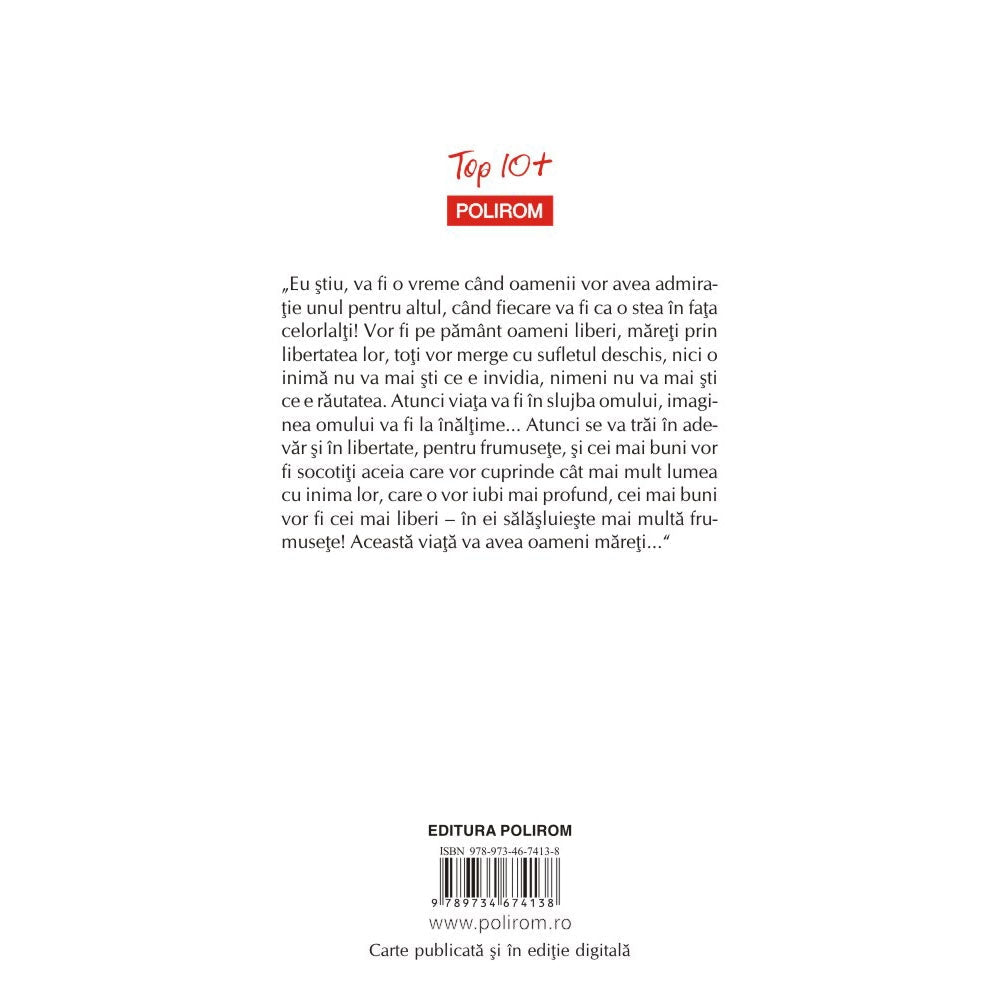 Top 10+
POLIROM

„Eu ştiu, va fi o vreme când oamenii vor avea admiraţie unul pentru altul, când fiecare va fi ca o stea în faţa celorlalţi! Vor fi pe pământ oameni liberi, măreţi prin libertatea lor, toţi vor merge cu sufletul deschis, nici o inimă nu va mai şti ce e invidia, nimeni nu va mai şti ce e răutatea. Atunci viaţa va fi în slujba omului, imaginea omului va fi la înălţime... Atunci se va trăi în adevăr şi în libertate, pentru frumuseţe, şi cei mai buni vor fi socotiţi aceia care vor cuprinde cât mai mult lumea cu inima lor, care o vor iubi mai profund, cei mai buni vor fi cei mai liberi – în ei sălăşluieşte mai multă frumuseţe! Această viaţă va avea oameni măreţi...“

EDITURA POLIROM
ISBN 978-973-46-7413-8
9 789734 674138
www.polirom.ro
Carte publicată şi în ediţie digitală